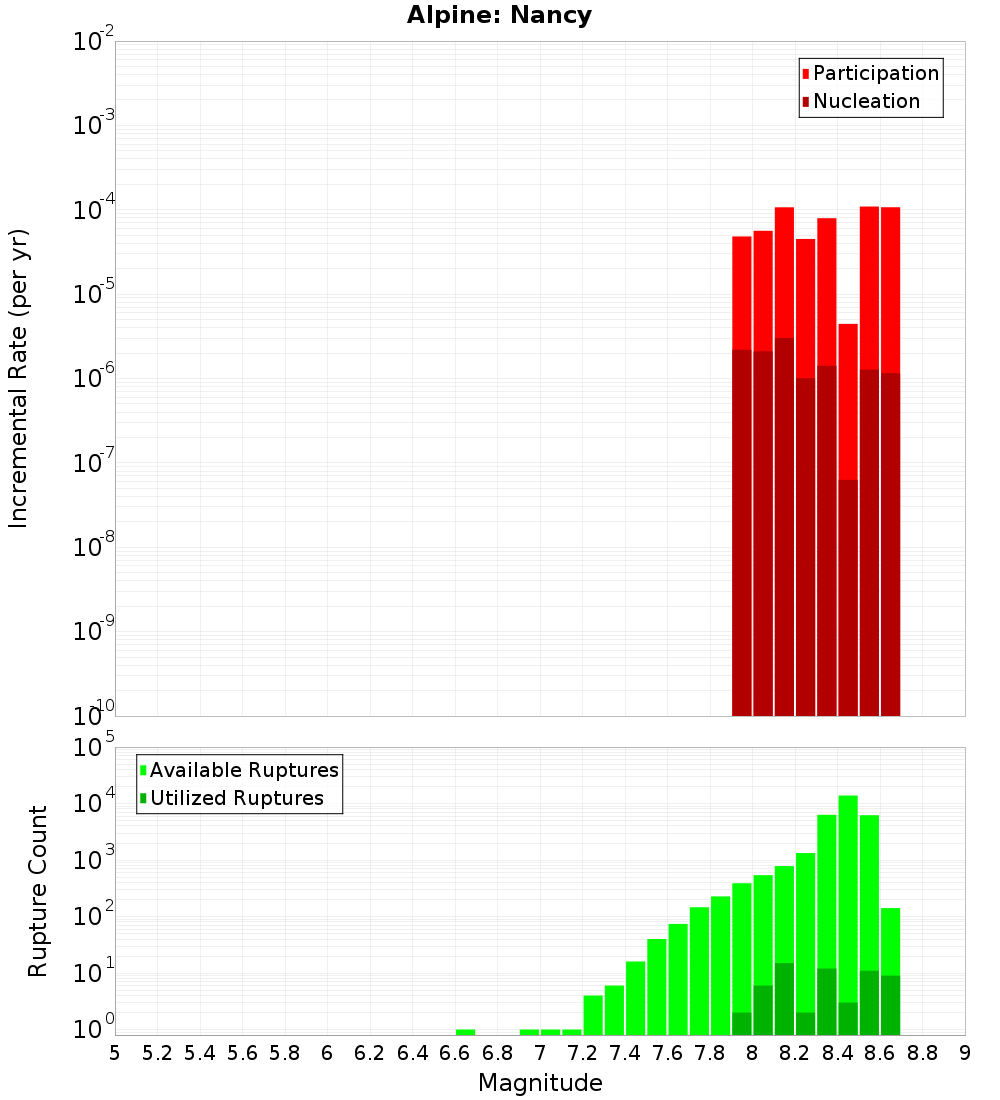 Alpine: Nancy

Participation
Nucleation

Incremental Rate (per yr)

$10^{-2}$
$10^{-3}$
$10^{-4}$
$10^{-5}$
$10^{-6}$
$10^{-7}$
$10^{-8}$
$10^{-9}$
$10^{-10}$

Available Ruptures
Utilized Ruptures

Rupture Count

$10^{5}$
$10^{4}$
$10^{3}$
$10^{2}$
$10^{1}$
$10^{0}$

5 5.2 5.4 5.6 5.8 6 6.2 6.4 6.6 6.8 7 7.2 7.4 7.6 7.8 8 8.2 8.4 8.6 8.8 9

Magnitude